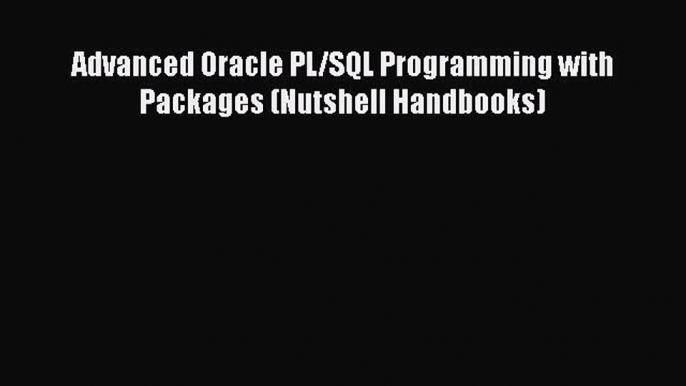 Advanced Oracle PL/SQL Programming with Packages (Nutshell Handbooks)